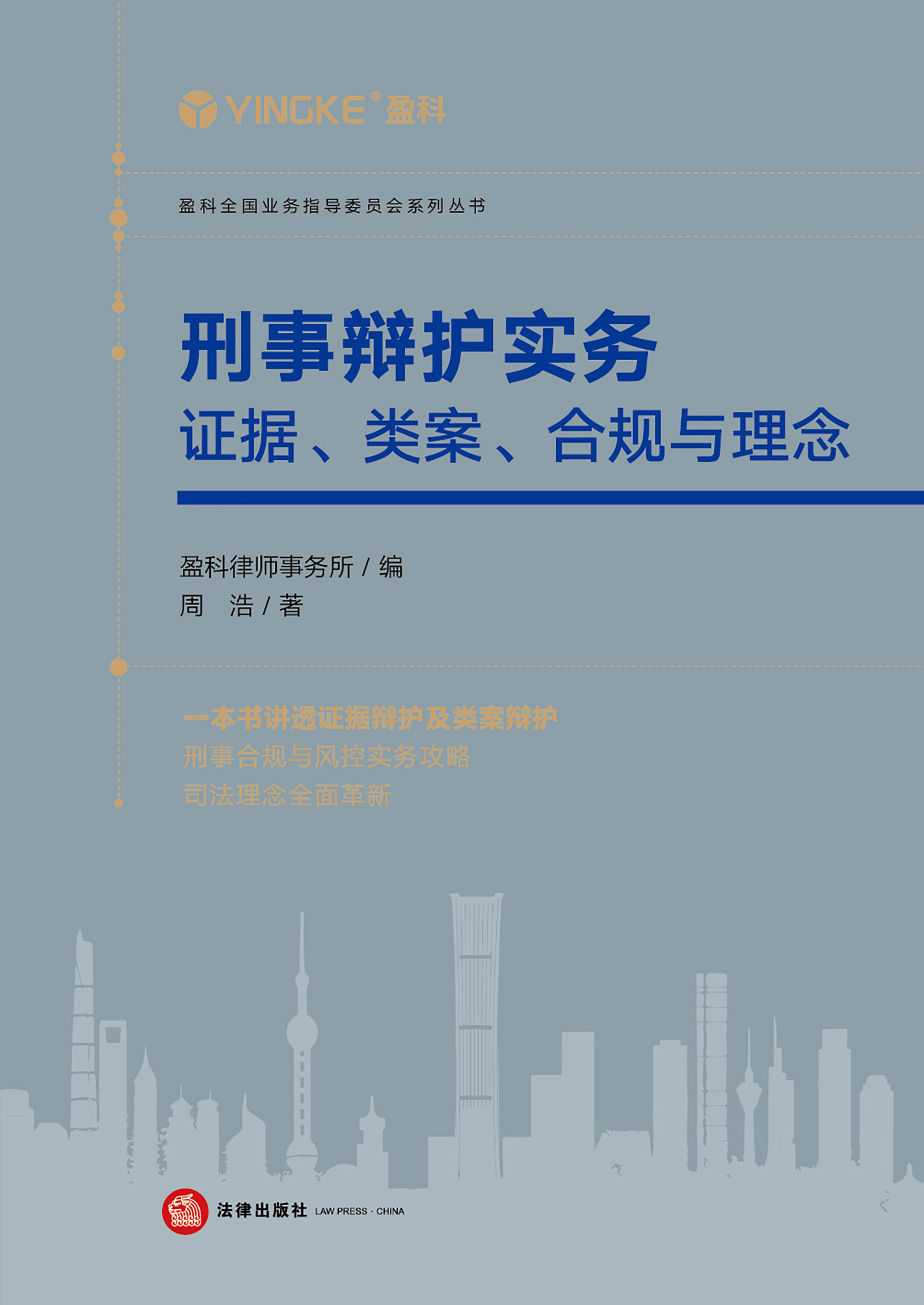 YINGKE® 盈科

盈科全国业务指导委员会系列丛书

刑事辩护实务

证据、类案、合规与理念

盈科律师事务所 / 编

周 浩 / 著

一本书讲透证据辩护及类案辩护

刑事合规与风控实务攻略

司法理念全面革新

法律出版社 LAW PRESS · CHINA